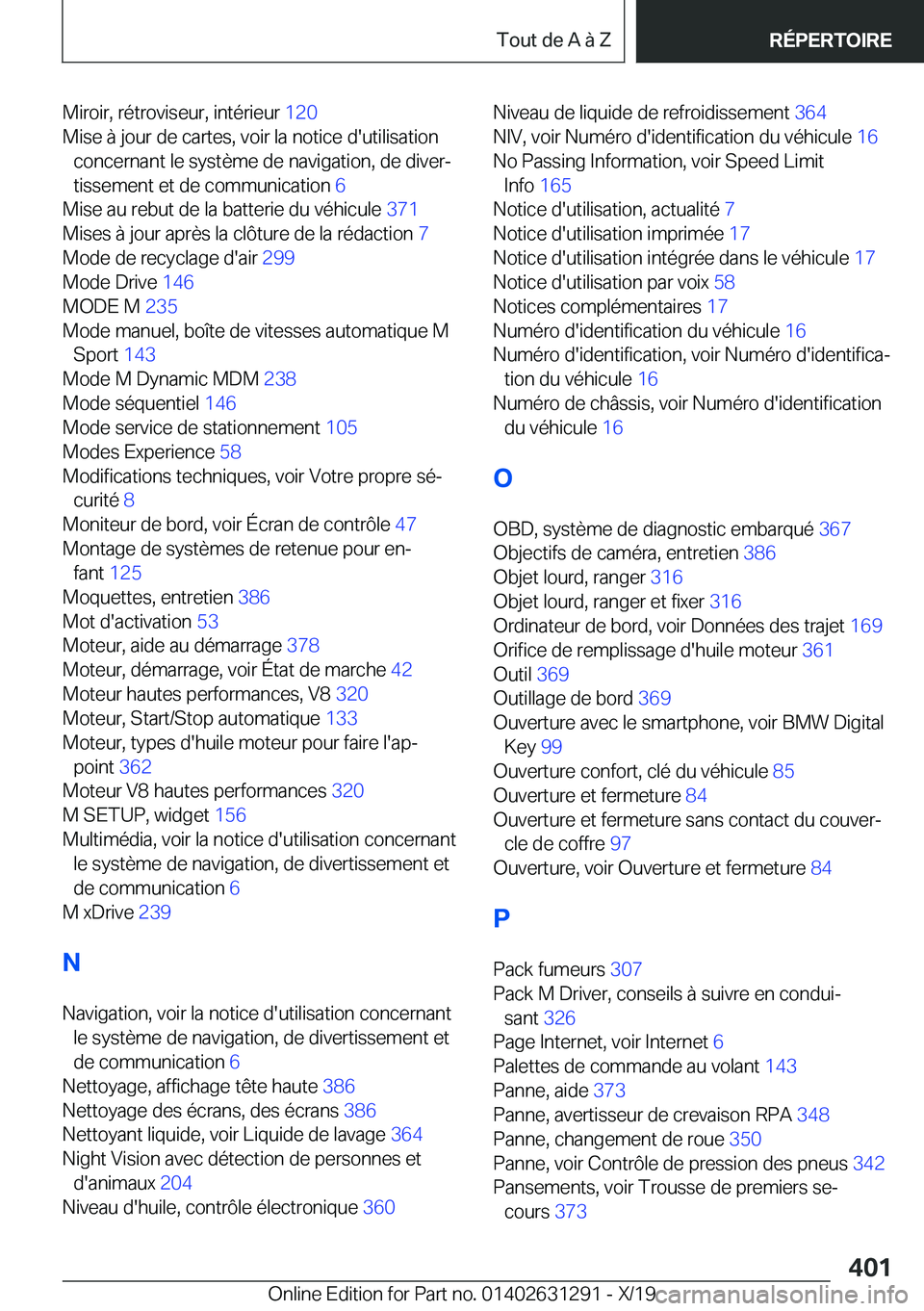 Tout de A à Z

RÉPERTOIRE

Miroir, rétroviseur, intérieur 120
Mise à jour de cartes, voir la notice d'utilisation concernant le système de navigation, de divertissement et de communication 6
Mise au rebut de la batterie du véhicule 371
Mises à jour après la clôture de la rédaction 7
Mode de recyclage d'air 299
Mode Drive 146
MODE M 235
Mode manuel, boîte de vitesses automatique M Sport 143
Mode M Dynamic MDM 238
Mode séquentiel 146
Mode service de stationnement 105
Modes Experience 58
Modifications techniques, voir Votre propre sécurité 8
Moniteur de bord, voir Écran de contrôle 47
Montage de systèmes de retenue pour enfant 125
Moquettes, entretien 386
Mot d'activation 53
Moteur, aide au démarrage 378
Moteur, démarrage, voir État de marche 42
Moteur hautes performances, V8 320
Moteur, Start/Stop automatique 133
Moteur, types d'huile moteur pour faire l'appoint 362
Moteur V8 hautes performances 320
M SETUP, widget 156
Multimédia, voir la notice d'utilisation concernant le système de navigation, de divertissement et de communication 6
M xDrive 239

N

Navigation, voir la notice d'utilisation concernant le système de navigation, de divertissement et de communication 6
Nettoyage, affichage tête haute 386
Nettoyage des écrans, des écrans 386
Nettoyant liquide, voir Liquide de lavage 364
Night Vision avec détection de personnes et d'animaux 204
Niveau d'huile, contrôle électronique 360

Niveau de liquide de refroidissement 364
NIV, voir Numéro d'identification du véhicule 16
No Passing Information, voir Speed Limit Info 165
Notice d'utilisation, actualité 7
Notice d'utilisation imprimée 17
Notice d'utilisation intégrée dans le véhicule 17
Notice d'utilisation par voix 58
Notices complémentaires 17
Numéro d'identification du véhicule 16
Numéro d'identification, voir Numéro d'identification du véhicule 16
Numéro de châssis, voir Numéro d'identification du véhicule 16

O

OBD, système de diagnostic embarqué 367
Objectifs de caméra, entretien 386
Objet lourd, ranger 316
Objet lourd, ranger et fixer 316
Ordinateur de bord, voir Données des trajet 169
Orifice de remplissage d'huile moteur 361
Outil 369
Outillage de bord 369
Ouverture avec le smartphone, voir BMW Digital Key 99
Ouverture confort, clé du véhicule 85
Ouverture et fermeture 84
Ouverture et fermeture sans contact du couvercle de coffre 97
Ouverture, voir Ouverture et fermeture 84

P

Pack fumeurs 307
Pack M Driver, conseils à suivre en conduisant 326
Page Internet, voir Internet 6
Palettes de commande au volant 143
Panne, aide 373
Panne, avertisseur de crevaison RPA 348
Panne, changement de roue 350
Panne, voir Contrôle de pression des pneus 342
Pansements, voir Trousse de premiers secours 373

401

Online Edition for Part no. 01402631291 - X/19 carmanualsonline.info